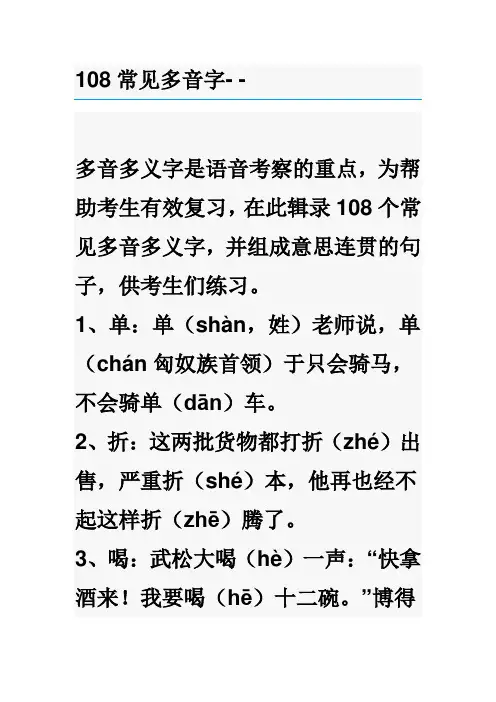 108 常见多音字- -

多音多义字是语音考察的重点，为帮助考生有效复习，在此辑录 108 个常见多音多义字，并组成意思连贯的句子，供考生们练习。

1、单：单（shàn，姓）老师说，单（chán 匈奴族首领）于只会骑马，不会骑单（dān）车。

2、折：这两批货物都打折（zhé）出售，严重折（shé）本，他再也经不起这样折（zhē）腾了。

3、喝：武松大喝（hè）一声：“快拿酒来！我要喝（hē）十二碗。”博得